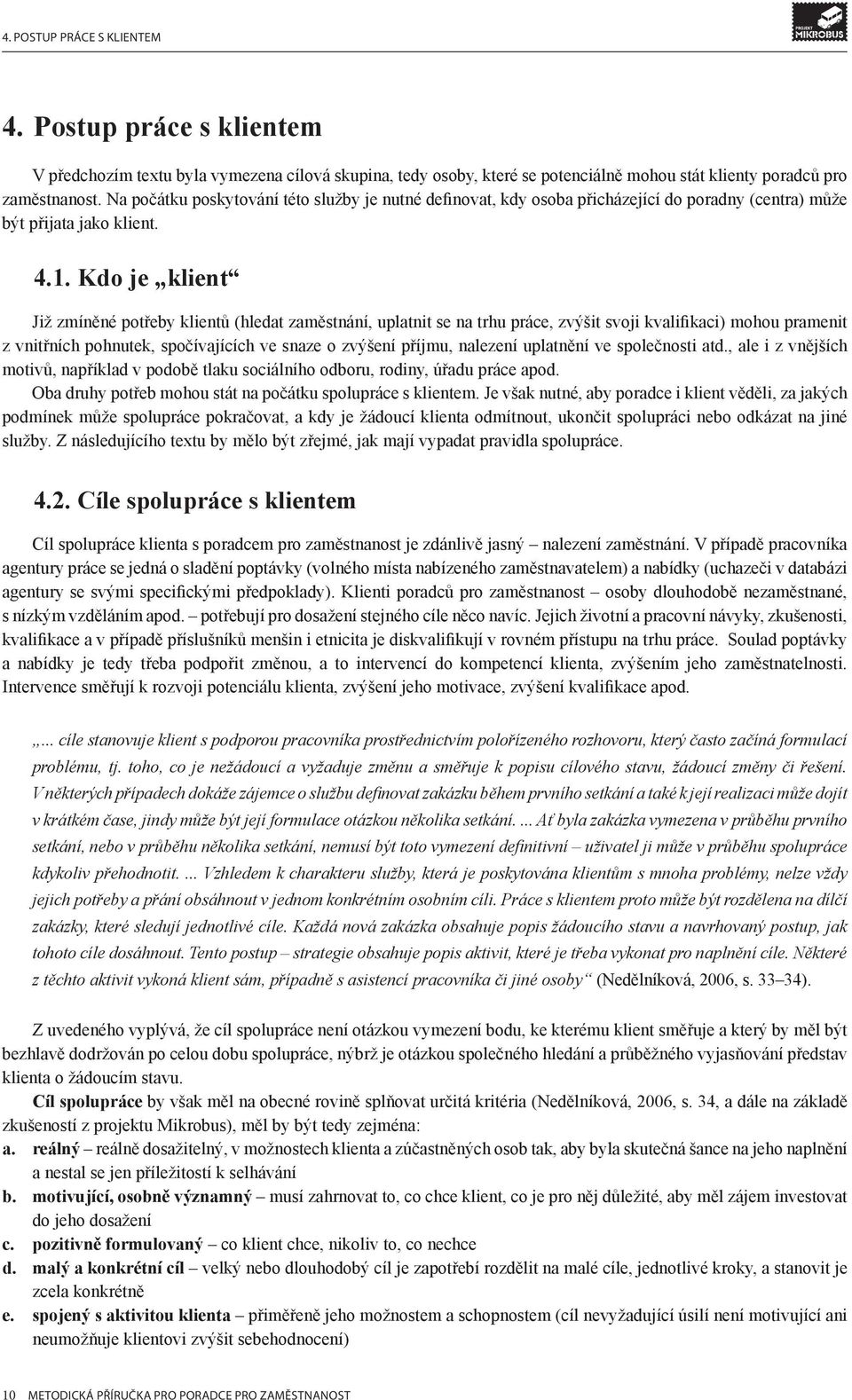 4. POSTUP PRÁCE S KLIENTEM

PROJEKT MIKROBUS

4. Postup práce s klientem

V předchozím textu byla vymezena cílová skupina, tedy osoby, které se potenciálně mohou stát klienty poradců pro zaměstnanost. Na počátku poskytování této služby je nutné definovat, kdy osoba přicházející do poradny (centra) může být přijata jako klient.

4.1. Kdo je „klient“

Již zmíněné potřeby klientů (hledat zaměstnání, uplatnit se na trhu práce, zvýšit svoji kvalifikaci) mohou pramenit z vnitřních pohnutek, spočívajících ve snaze o zvýšení příjmu, nalezení uplatnění ve společnosti atd., ale i z vnějších motivů, například v podobě tlaku sociálního odboru, rodiny, úřadu práce apod.

Oba druhy potřeb mohou stát na počátku spolupráce s klientem. Je však nutné, aby poradce i klient věděli, za jakých podmínek může spolupráce pokračovat, a kdy je žádoucí klienta odmítnout, ukončit spolupráci nebo odkázat na jiné služby. Z následujícího textu by mělo být zřejmé, jak mají vypadat pravidla spolupráce.

4.2. Cíle spolupráce s klientem

Cíl spolupráce klienta s poradcem pro zaměstnanost je zdánlivě jasný – nalezení zaměstnání. V případě pracovníka agentury práce se jedná o sladění poptávky (volného místa nabízeného zaměstnavatelem) a nabídky (uchazeči v databázi agentury se svými specifickými předpoklady). Klienti poradců pro zaměstnanost – osoby dlouhodobě nezaměstnané, s nízkým vzděláním apod. – potřebují pro dosažení stejného cíle něco navíc. Jejich životní a pracovní návyky, zkušenosti, kvalifikace a v případě příslušníků menšin i etnicita je diskvalifikují v rovném přístupu na trhu práce. Soulad poptávky a nabídky je tedy třeba podpořit změnou, a to intervencí do kompetencí klienta, zvýšením jeho zaměstnatelnosti. Intervence směřují k rozvoji potenciálu klienta, zvýšení jeho motivace, zvýšení kvalifikace apod.

„... cíle stanovuje klient s podporou pracovníka prostřednictvím polořízeného rozhovoru, který často začíná formulací problému, tj. toho, co je nežádoucí a vyžaduje změnu a směřuje k popisu cílového stavu, žádoucí změny či řešení. V některých případech dokáže zájemce o službu definovat zakázku během prvního setkání a také k její realizaci může dojít v krátkém čase, jindy může být její formulace otázkou několika setkání. ... Ať byla zakázka vymezena v průběhu prvního setkání, nebo v průběhu několika setkání, nemusí být toto vymezení definitivní – uživatel ji může v průběhu spolupráce kdykoliv přehodnotit. ... Vzhledem k charakteru služby, která je poskytována klientům s mnoha problémy, nelze vždy jejich potřeby a přání obsáhnout v jednom konkrétním osobním cíli. Práce s klientem proto může být rozdělena na dílčí zakázky, které sledují jednotlivé cíle. Každá nová zakázka obsahuje popis žádoucího stavu a navrhovaný postup, jak tohoto cíle dosáhnout. Tento postup – strategie obsahuje popis aktivit, které je třeba vykonat pro naplnění cíle. Některé z těchto aktivit vykoná klient sám, případně s asistencí pracovníka či jiné osoby“ (Nedělníková, 2006, s. 33–34).

Z uvedeného vyplývá, že cíl spolupráce není otázkou vymezení bodu, ke kterému klient směřuje a který by měl být bezhlavě dodržován po celou dobu spolupráce, nýbrž je otázkou společného hledání a průběžného vyjasňování představ klienta o žádoucím stavu.

Cíl spolupráce by však měl na obecné rovině splňovat určitá kritéria (Nedělníková, 2006, s. 34, a dále na základě zkušeností z projektu Mikrobus), měl by být tedy zejména:

a. reálný – reálně dosažitelný, v možnostech klienta a zúčastněných osob tak, aby byla skutečná šance na jeho naplnění a nestal se jen příležitostí k selhávání

b. motivující, osobně významný – musí zahrnovat to, co chce klient, co je pro něj důležité, aby měl zájem investovat do jeho dosažení

c. pozitivně formulovaný – co klient chce, nikoliv to, co nechce

d. malý a konkrétní cíl – velký nebo dlouhodobý cíl je zapotřebí rozdělit na malé cíle, jednotlivé kroky, a stanovit je zcela konkrétně

e. spojený s aktivitou klienta – přiměřeně jeho možnostem a schopnostem (cíl nevyžadující úsilí není motivující ani neumožňuje klientovi zvýšit sebehodnocení)

10 METODICKÁ PŘÍRUČKA PRO PORADCE PRO ZAMĚSTNANOST